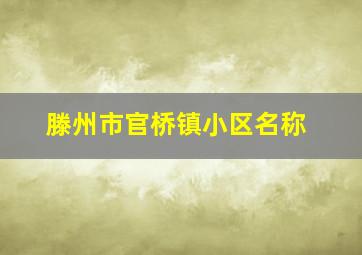 滕州市官桥镇小区名称